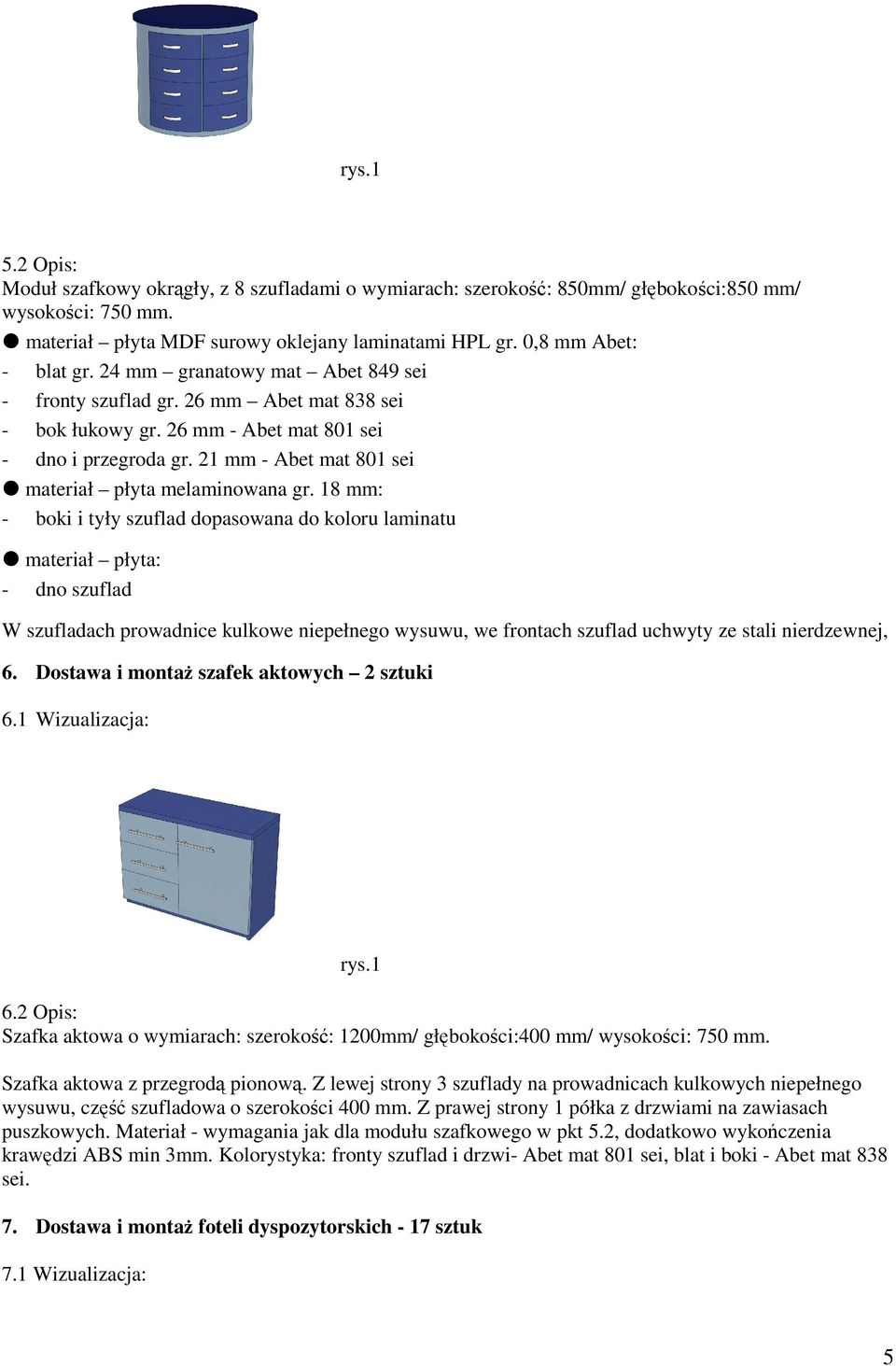 rys.1

5.2 Opis:
Moduł szafkowy okrągły, z 8 szufladami o wymiarach: szerokość: 850mm/ głębokości:850 mm/ wysokości: 750 mm.
● materiał – płyta MDF surowy oklejany laminatami HPL gr. 0,8 mm Abet:
- blat gr. 24 mm – granatowy mat – Abet 849 sei
- fronty szuflad gr. 26 mm – Abet mat 838 sei
- bok łukowy gr. 26 mm - Abet mat 801 sei
- dno i przegroda gr. 21 mm - Abet mat 801 sei
● materiał – płyta melaminowana gr. 18 mm:
- boki i tyły szuflad dopasowana do koloru laminatu
● materiał – płyta:
- dno szuflad

W szufladach prowadnice kulkowe niepełnego wysuwu, we frontach szuflad uchwyty ze stali nierdzewnej,

6. Dostawa i montaż szafek aktowych – 2 sztuki

6.1 Wizualizacja:

rys.1

6.2 Opis:
Szafka aktowa o wymiarach: szerokość: 1200mm/ głębokości:400 mm/ wysokości: 750 mm.

Szafka aktowa z przegrodą pionową. Z lewej strony 3 szuflady na prowadnicach kulkowych niepełnego wysuwu, część szufladowa o szerokości 400 mm. Z prawej strony 1 półka z drzwiami na zawiasach puszkowych. Materiał - wymagania jak dla modułu szafkowego w pkt 5.2, dodatkowo wykończenia krawędzi ABS min 3mm. Kolorystyka: fronty szuflad i drzwi- Abet mat 801 sei, blat i boki - Abet mat 838 sei.

7. Dostawa i montaż foteli dyspozytorskich - 17 sztuk

7.1 Wizualizacja:

5